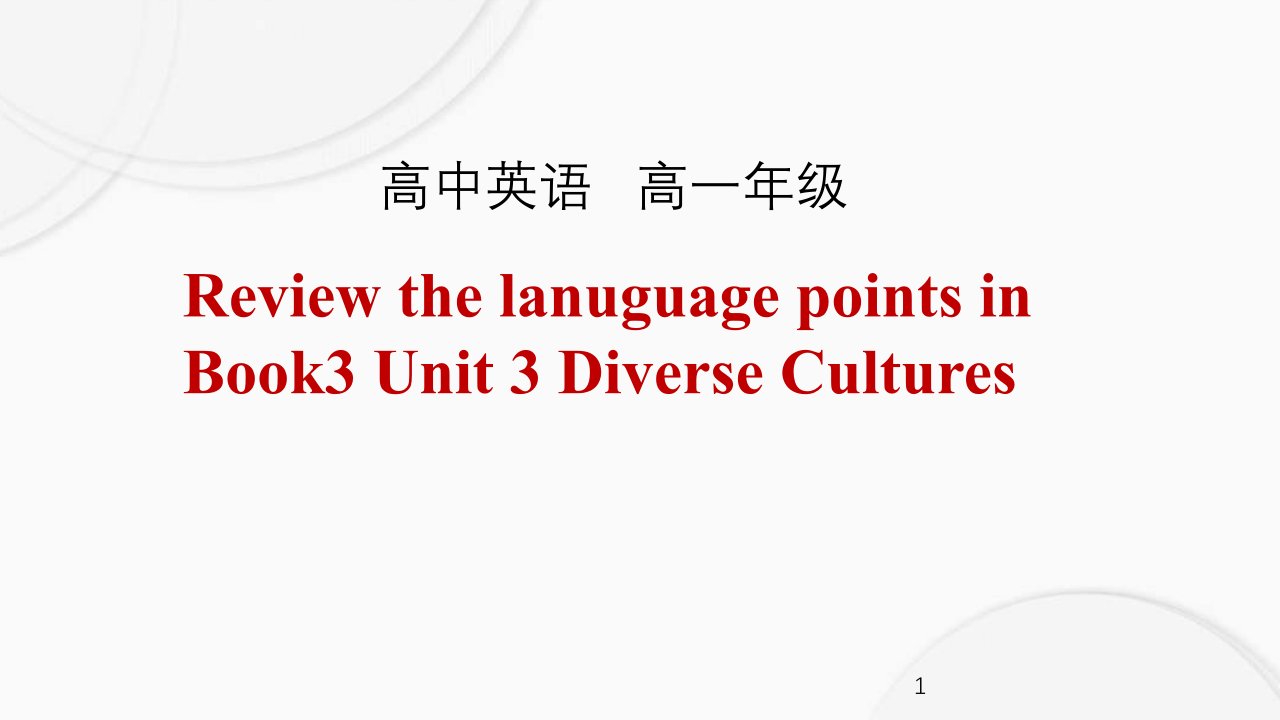 高中英语 高一年级

Review the lanuguage points in Book3 Unit 3 Diverse Cultures

1